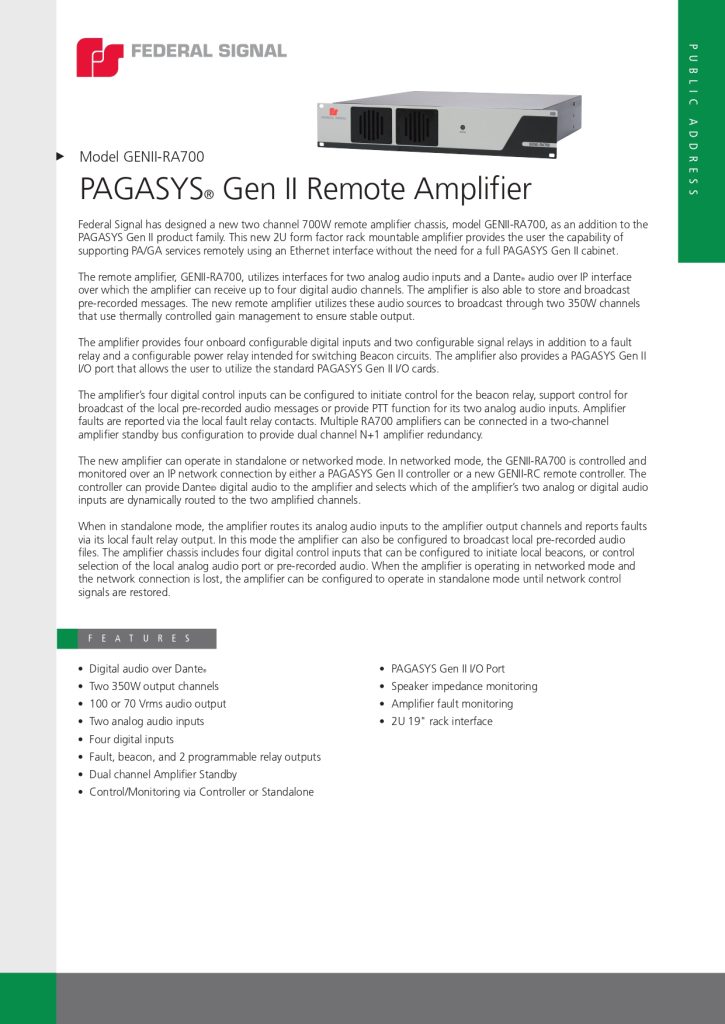 FEDERAL SIGNAL

PUBLIC ADDRESS

▶ Model GENII-RA700

PAGASYS® Gen II Remote Amplifier

Federal Signal has designed a new two channel 700W remote amplifier chassis, model GENII-RA700, as an addition to the PAGASYS Gen II product family. This new 2U form factor rack mountable amplifier provides the user the capability of supporting PA/GA services remotely using an Ethernet interface without the need for a full PAGASYS Gen II cabinet.

The remote amplifier, GENII-RA700, utilizes interfaces for two analog audio inputs and a Dante® audio over IP interface over which the amplifier can receive up to four digital audio channels. The amplifier is also able to store and broadcast pre-recorded messages. The new remote amplifier utilizes these audio sources to broadcast through two 350W channels that use thermally controlled gain management to ensure stable output.

The amplifier provides four onboard configurable digital inputs and two configurable signal relays in addition to a fault relay and a configurable power relay intended for switching Beacon circuits. The amplifier also provides a PAGASYS Gen II I/O port that allows the user to utilize the standard PAGASYS Gen II I/O cards.

The amplifier's four digital control inputs can be configured to initiate control for the beacon relay, support control for broadcast of the local pre-recorded audio messages or provide PTT function for its two analog audio inputs. Amplifier faults are reported via the local fault relay contacts. Multiple RA700 amplifiers can be connected in a two-channel amplifier standby bus configuration to provide dual channel N+1 amplifier redundancy.

The new amplifier can operate in standalone or networked mode. In networked mode, the GENII-RA700 is controlled and monitored over an IP network connection by either a PAGASYS Gen II controller or a new GENII-RC remote controller. The controller can provide Dante® digital audio to the amplifier and selects which of the amplifier's two analog or digital audio inputs are dynamically routed to the two amplified channels.

When in standalone mode, the amplifier routes its analog audio inputs to the amplifier output channels and reports faults via its local fault relay output. In this mode the amplifier can also be configured to broadcast local pre-recorded audio files. The amplifier chassis includes four digital control inputs that can be configured to initiate local beacons, or control selection of the local analog audio port or pre-recorded audio. When the amplifier is operating in networked mode and the network connection is lost, the amplifier can be configured to operate in standalone mode until network control signals are restored.

FEATURES

• Digital audio over Dante®
• Two 350W output channels
• 100 or 70 Vrms audio output
• Two analog audio inputs
• Four digital inputs
• Fault, beacon, and 2 programmable relay outputs
• Dual channel Amplifier Standby
• Control/Monitoring via Controller or Standalone

• PAGASYS Gen II I/O Port
• Speaker impedance monitoring
• Amplifier fault monitoring
• 2U 19" rack interface